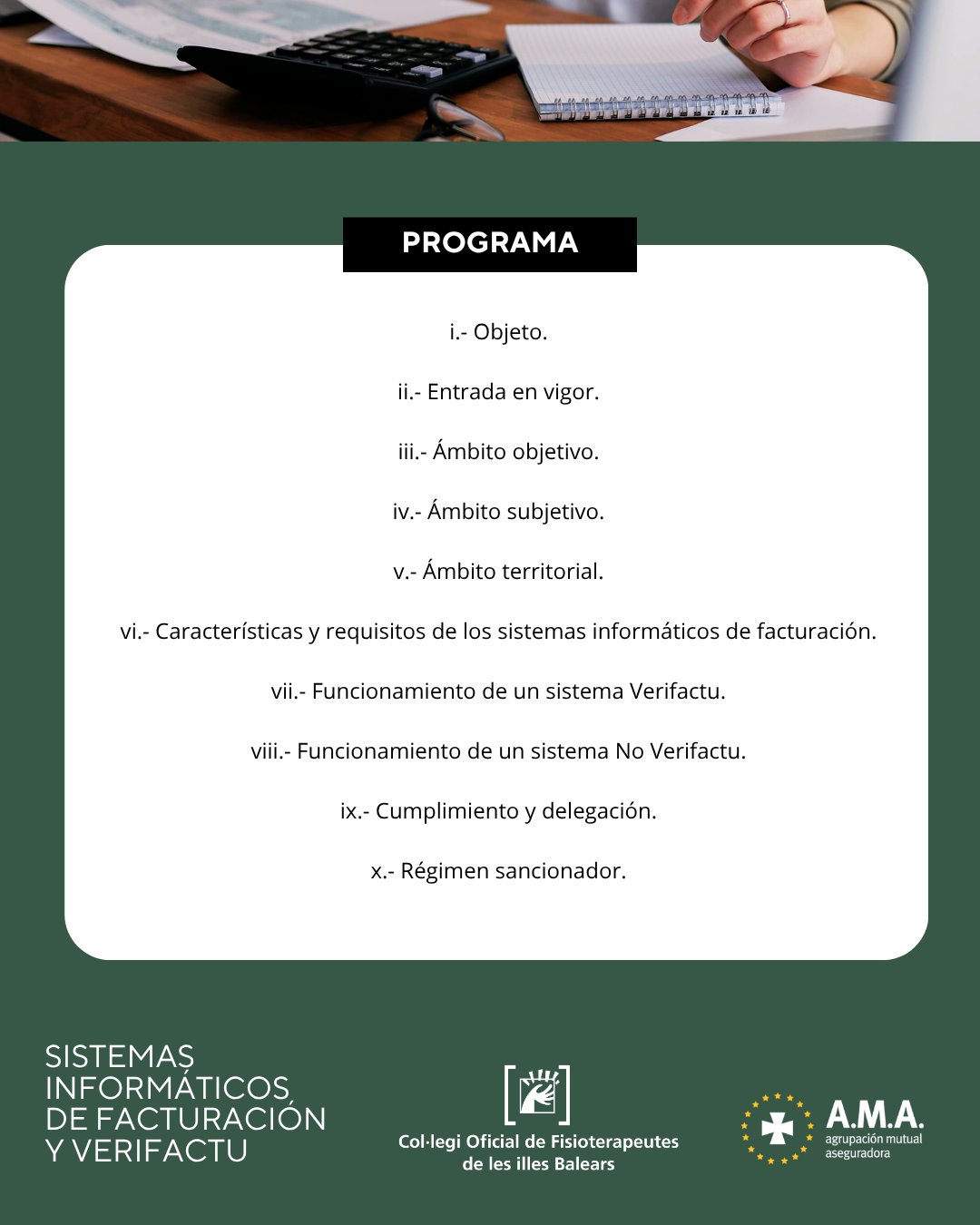 PROGRAMA

i.- Objeto.

ii.- Entrada en vigor.

iii.- Ámbito objetivo.

iv.- Ámbito subjetivo.

v.- Ámbito territorial.

vi.- Características y requisitos de los sistemas informáticos de facturación.

vii.- Funcionamiento de un sistema Verifactu.

viii.- Funcionamiento de un sistema No Verifactu.

ix.- Cumplimiento y delegación.

x.- Régimen sancionador.

SISTEMAS INFORMÁTICOS DE FACTURACIÓN Y VERIFACTU

Col·legi Oficial de Fisioterapeutes de les illes Balears

A.M.A. agrupación mutual aseguradora